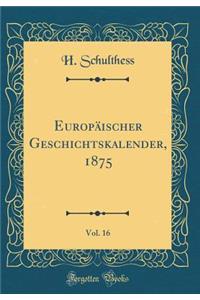 H. Schulthess

Europäischer Geschichtskalender, 1875

Vol. 16

Forgotten Books